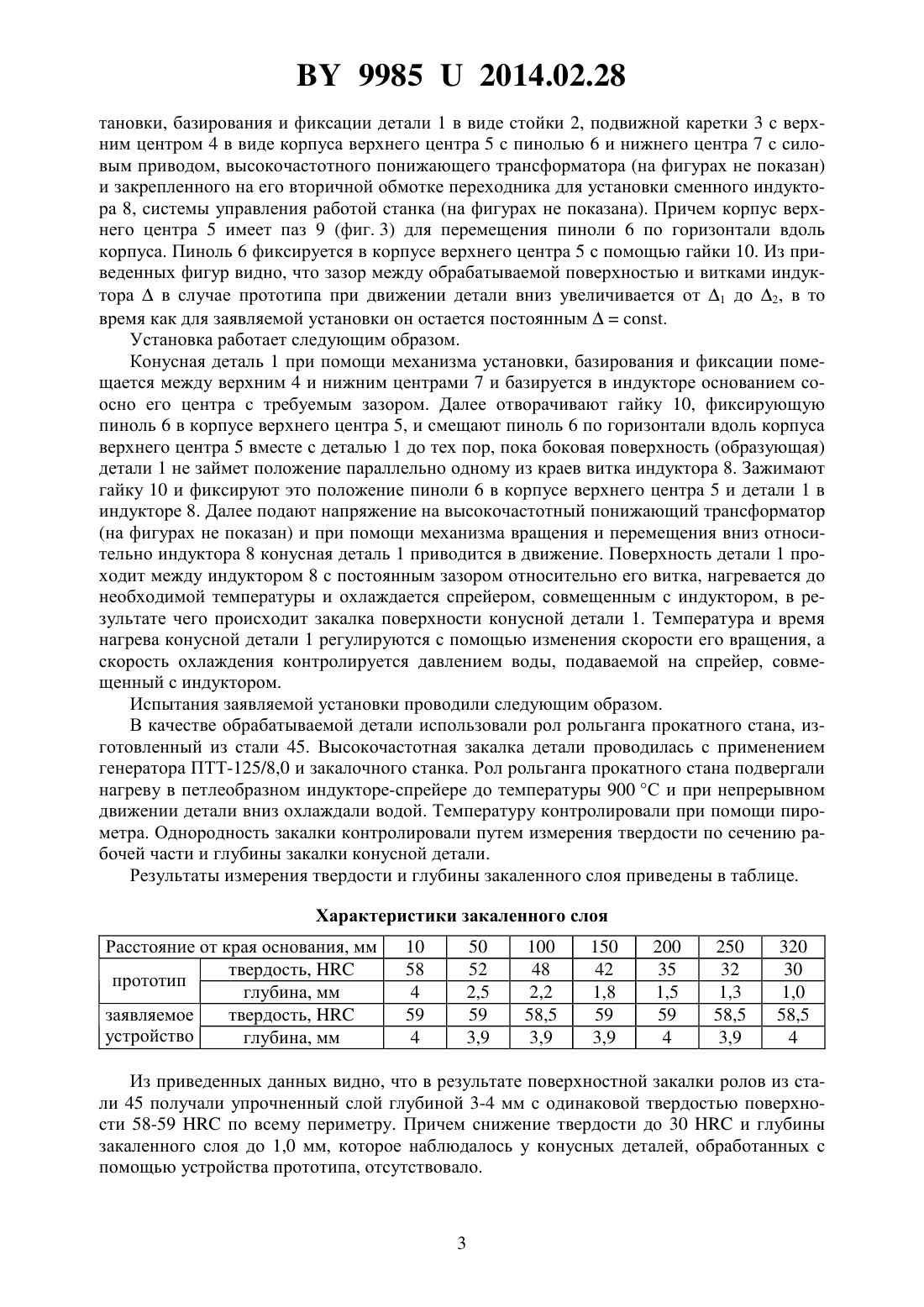 BY 9985 U 2014.02.28

тановки, базирования и фиксации детали 1 в виде стойки 2, подвижной каретки 3 с верхним центром 4 в виде корпуса верхнего центра 5 с пинолью 6 и нижнего центра 7 с силовым приводом, высокочастотного понижающего трансформатора (на фигурах не показан) и закрепленного на его вторичной обмотке переходника для установки сменного индуктора 8, системы управления работой станка (на фигурах не показана). Причем корпус верхнего центра 5 имеет паз 9 (фиг. 3) для перемещения пиноли 6 по горизонтали вдоль корпуса. Пиноль 6 фиксируется в корпусе верхнего центра 5 с помощью гайки 10. Из приведенных фигур видно, что зазор между обрабатываемой поверхностью и витками индуктора $\Delta$ в случае прототипа при движении детали вниз увеличивается от $\Delta_1$ до $\Delta_2$, в то время как для заявляемой установки он остается постоянным $\Delta$ = const.

Установка работает следующим образом.

Конусная деталь 1 при помощи механизма установки, базирования и фиксации помещается между верхним 4 и нижним центрами 7 и базируется в индукторе основанием соосно его центра с требуемым зазором. Далее отворачивают гайку 10, фиксирующую пиноль 6 в корпусе верхнего центра 5, и смещают пиноль 6 по горизонтали вдоль корпуса верхнего центра 5 вместе с деталью 1 до тех пор, пока боковая поверхность (образующая) детали 1 не займет положение параллельно одному из краев витка индуктора 8. Зажимают гайку 10 и фиксируют это положение пиноли 6 в корпусе верхнего центра 5 и детали 1 в индукторе 8. Далее подают напряжение на высокочастотный понижающий трансформатор (на фигурах не показан) и при помощи механизма вращения и перемещения вниз относительно индуктора 8 конусная деталь 1 приводится в движение. Поверхность детали 1 проходит между индуктором 8 с постоянным зазором относительно его витка, нагревается до необходимой температуры и охлаждается спрейером, совмещенным с индуктором, в результате чего происходит закалка поверхности конусной детали 1. Температура и время нагрева конусной детали 1 регулируются с помощью изменения скорости его вращения, а скорость охлаждения контролируется давлением воды, подаваемой на спрейер, совмещенный с индуктором.

Испытания заявляемой установки проводили следующим образом.

В качестве обрабатываемой детали использовали рол рольганга прокатного стана, изготовленный из стали 45. Высокочастотная закалка детали проводилась с применением генератора ПТТ-125/8,0 и закалочного станка. Рол рольганга прокатного стана подвергали нагреву в петлеобразном индукторе-спрейере до температуры 900 °С и при непрерывном движении детали вниз охлаждали водой. Температуру контролировали при помощи пирометра. Однородность закалки контролировали путем измерения твердости по сечению рабочей части и глубины закалки конусной детали.

Результаты измерения твердости и глубины закаленного слоя приведены в таблице.

Характеристики закаленного слоя

| Расстояние от края основания, мм | | 10 | 50 | 100 | 150 | 200 | 250 | 320 |
|---|---|---|---|---|---|---|---|---|
| прототип | твердость, HRC | 58 | 52 | 48 | 42 | 35 | 32 | 30 |
| | глубина, мм | 4 | 2,5 | 2,2 | 1,8 | 1,5 | 1,3 | 1,0 |
| заявляемое устройство | твердость, HRC | 59 | 59 | 58,5 | 59 | 59 | 58,5 | 58,5 |
| | глубина, мм | 4 | 3,9 | 3,9 | 3,9 | 4 | 3,9 | 4 |

Из приведенных данных видно, что в результате поверхностной закалки ролов из стали 45 получали упрочненный слой глубиной 3-4 мм с одинаковой твердостью поверхности 58-59 HRC по всему периметру. Причем снижение твердости до 30 HRC и глубины закаленного слоя до 1,0 мм, которое наблюдалось у конусных деталей, обработанных с помощью устройства прототипа, отсутствовало.

3